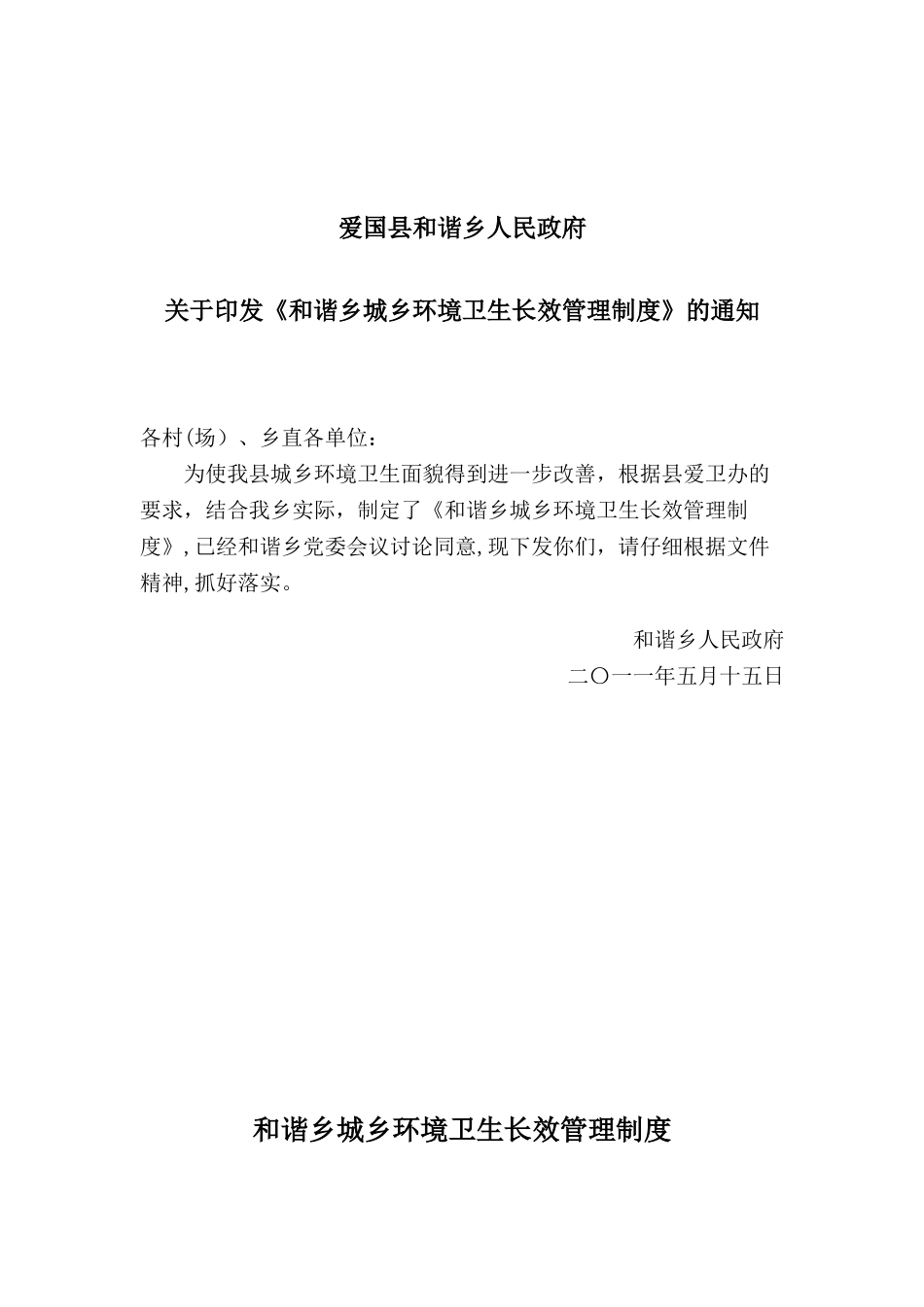 爱国县和谐乡人民政府

关于印发《和谐乡城乡环境卫生长效管理制度》的通知

各村(场)、乡直各单位：

为使我县城乡环境卫生面貌得到进一步改善，根据县爱卫办的要求，结合我乡实际，制定了《和谐乡城乡环境卫生长效管理制度》,已经和谐乡党委会议讨论同意,现下发你们，请仔细根据文件精神,抓好落实。

和谐乡人民政府
二〇一一年五月十五日

和谐乡城乡环境卫生长效管理制度